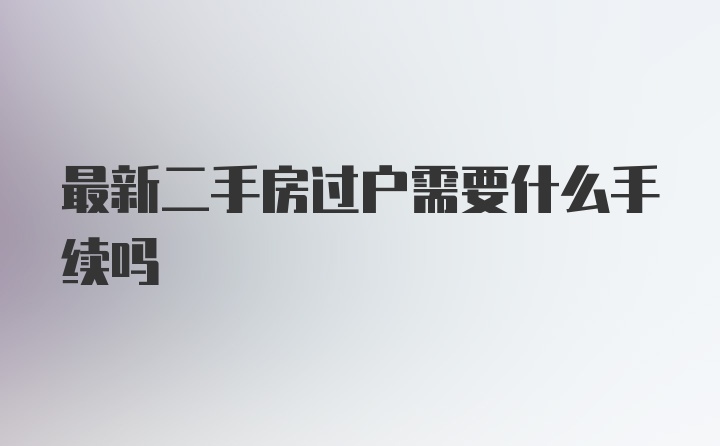 最新二手房过户需要什么手续吗